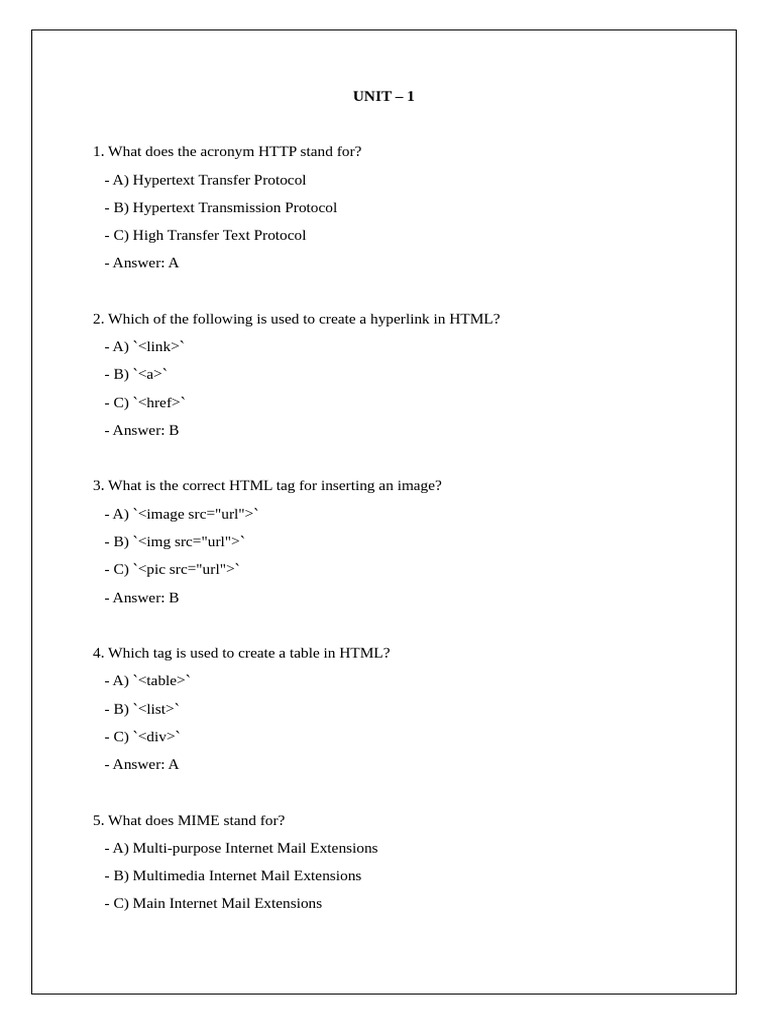 UNIT – 1

1. What does the acronym HTTP stand for?
- A) Hypertext Transfer Protocol
- B) Hypertext Transmission Protocol
- C) High Transfer Text Protocol
- Answer: A

2. Which of the following is used to create a hyperlink in HTML?
- A) `<link>`
- B) `<a>`
- C) `<href>`
- Answer: B

3. What is the correct HTML tag for inserting an image?
- A) `<image src="url">`
- B) `<img src="url">`
- C) `<pic src="url">`
- Answer: B

4. Which tag is used to create a table in HTML?
- A) `<table>`
- B) `<list>`
- C) `<div>`
- Answer: A

5. What does MIME stand for?
- A) Multi-purpose Internet Mail Extensions
- B) Multimedia Internet Mail Extensions
- C) Main Internet Mail Extensions